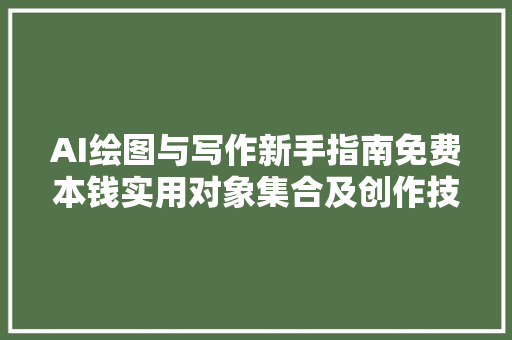 AI绘图与写作新手指南免费本钱实用对象集合及创作技